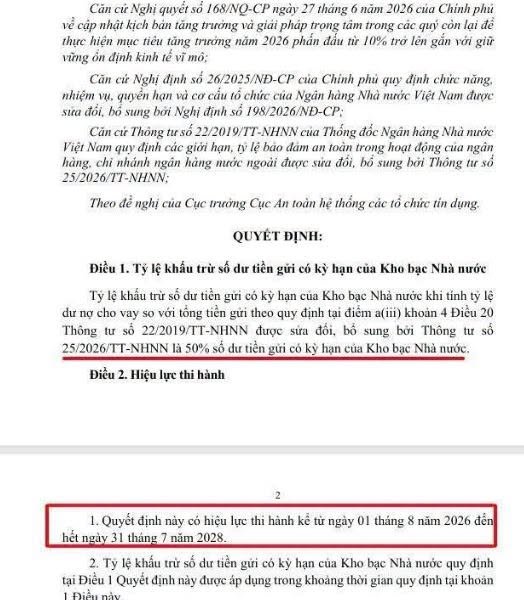 Căn cứ Nghị quyết số 168/NQ-CP ngày 27 tháng 6 năm 2026 của Chính phủ về cập nhật kịch bản tăng trưởng và giải pháp trọng tâm trong các quý còn lại để thực hiện mục tiêu tăng trưởng năm 2026 phấn đấu từ 10% trở lên gắn với giữ vững ổn định kinh tế vĩ mô;

Căn cứ Nghị định số 26/2025/NĐ-CP của Chính phủ quy định chức năng, nhiệm vụ, quyền hạn và cơ cấu tổ chức của Ngân hàng Nhà nước Việt Nam được sửa đổi, bổ sung bởi Nghị định số 198/2026/NĐ-CP;

Căn cứ Thông tư số 22/2019/TT-NHNN của Thống đốc Ngân hàng Nhà nước Việt Nam quy định các giới hạn, tỷ lệ bảo đảm an toàn trong hoạt động của ngân hàng, chi nhánh ngân hàng nước ngoài được sửa đổi, bổ sung bởi Thông tư số 25/2026/TT-NHNN;

Theo đề nghị của Cục trưởng Cục An toàn hệ thống các tổ chức tín dụng.

QUYẾT ĐỊNH:

Điều 1. Tỷ lệ khấu trừ số dư tiền gửi có kỳ hạn của Kho bạc Nhà nước

Tỷ lệ khấu trừ số dư tiền gửi có kỳ hạn của Kho bạc Nhà nước khi tính tỷ lệ dư nợ cho vay so với tổng tiền gửi theo quy định tại điểm a(iii) khoản 4 Điều 20 Thông tư số 22/2019/TT-NHNN được sửa đổi, bổ sung bởi Thông tư số 25/2026/TT-NHNN là 50% số dư tiền gửi có kỳ hạn của Kho bạc Nhà nước.

Điều 2. Hiệu lực thi hành

2

1. Quyết định này có hiệu lực thi hành kể từ ngày 01 tháng 8 năm 2026 đến hết ngày 31 tháng 7 năm 2028.

2. Tỷ lệ khấu trừ số dư tiền gửi có kỳ hạn của Kho bạc Nhà nước quy định tại Điều 1 Quyết định này được áp dụng trong khoảng thời gian quy định tại khoản 1 Điều này.